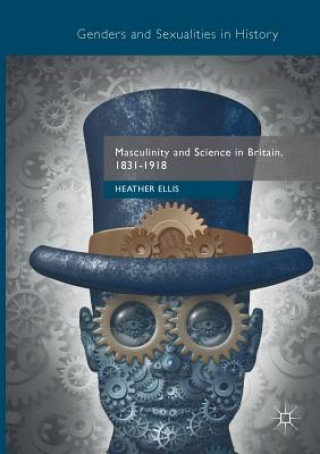 Genders and Sexualities in History

Masculinity and Science in Britain, 1831-1918

HEATHER ELLIS